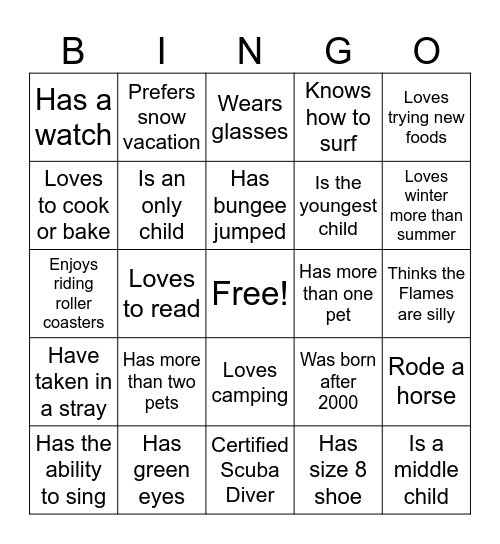 | B | I | N | G | O |
|---|---|---|---|---|
| Has a watch | Prefers snow vacation | Wears glasses | Knows how to surf | Loves trying new foods |
| Loves to cook or bake | Is an only child | Has bungee jumped | Is the youngest child | Loves winter more than summer |
| Enjoys riding roller coasters | Loves to read | Free! | Has more than one pet | Thinks the Flames are silly |
| Have taken in a stray | Has more than two pets | Loves camping | Was born after 2000 | Rode a horse |
| Has the ability to sing | Has green eyes | Certified Scuba Diver | Has size 8 shoe | Is a middle child |